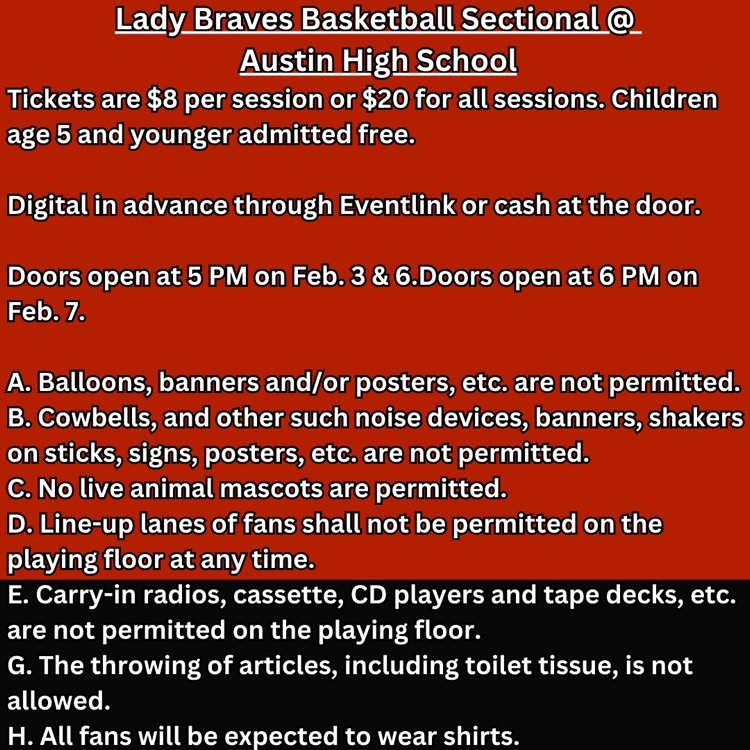 Lady Braves Basketball Sectional @
Austin High School

Tickets are $8 per session or $20 for all sessions. Children age 5 and younger admitted free.

Digital in advance through Eventlink or cash at the door.

Doors open at 5 PM on Feb. 3 & 6.Doors open at 6 PM on Feb. 7.

A. Balloons, banners and/or posters, etc. are not permitted.
B. Cowbells, and other such noise devices, banners, shakers on sticks, signs, posters, etc. are not permitted.
C. No live animal mascots are permitted.
D. Line-up lanes of fans shall not be permitted on the playing floor at any time.
E. Carry-in radios, cassette, CD players and tape decks, etc. are not permitted on the playing floor.
G. The throwing of articles, including toilet tissue, is not allowed.
H. All fans will be expected to wear shirts.